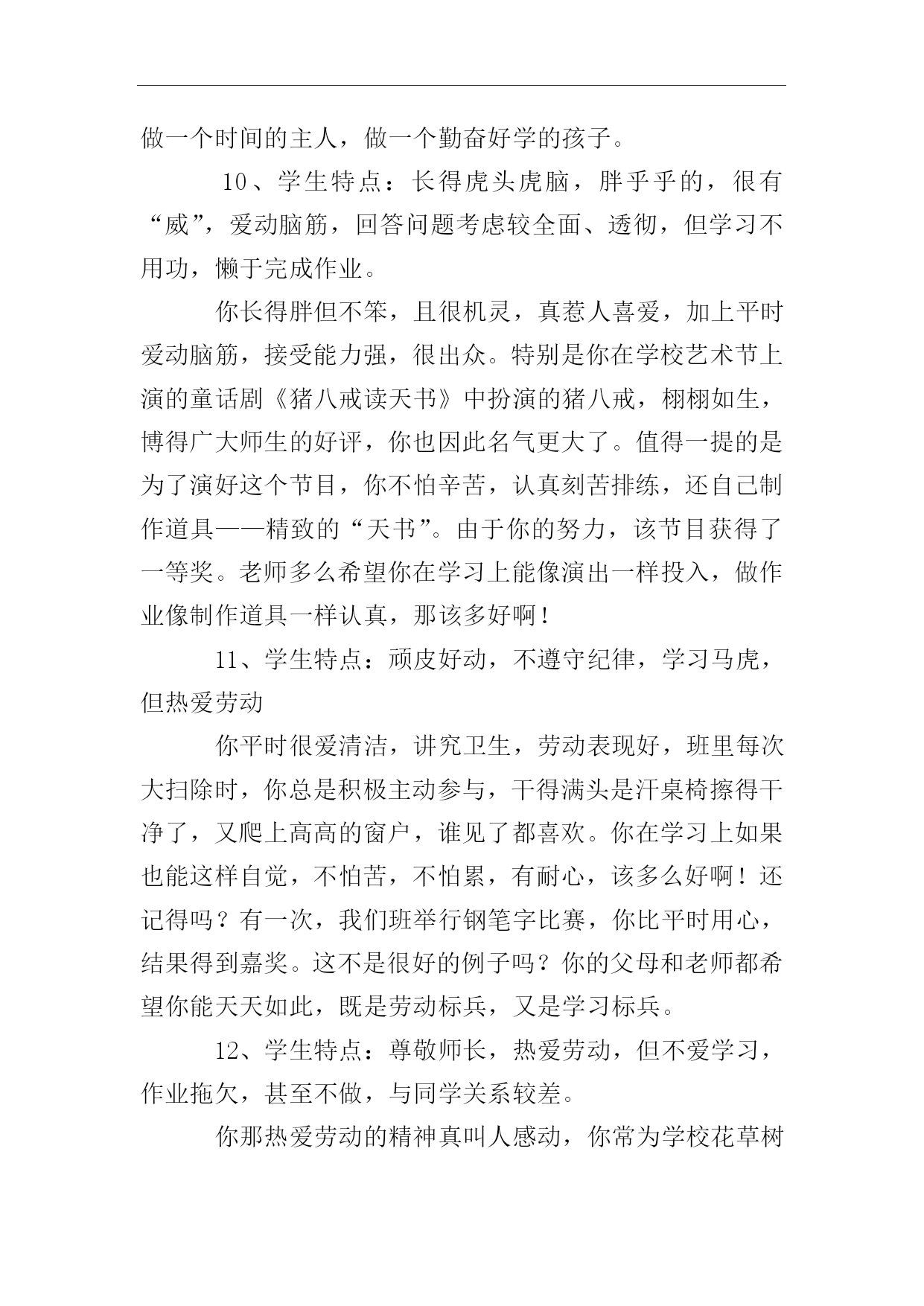 做一个时间的主人，做一个勤奋好学的孩子。

10、学生特点：长得虎头虎脑，胖乎乎的，很有“威”，爱动脑筋，回答问题考虑较全面、透彻，但学习不用功，懒于完成作业。

你长得胖但不笨，且很机灵，真惹人喜爱，加上平时爱动脑筋，接受能力强，很出众。特别是你在学校艺术节上演的童话剧《猪八戒读天书》中扮演的猪八戒，栩栩如生，博得广大师生的好评，你也因此名气更大了。值得一提的是为了演好这个节目，你不怕辛苦，认真刻苦排练，还自己制作道具——精致的“天书”。由于你的努力，该节目获得了一等奖。老师多么希望你在学习上能像演出一样投入，做作业像制作道具一样认真，那该多好啊！

11、学生特点：顽皮好动，不遵守纪律，学习马虎，但热爱劳动

你平时很爱清洁，讲究卫生，劳动表现好，班里每次大扫除时，你总是积极主动参与，干得满头是汗桌椅擦得干净了，又爬上高高的窗户，谁见了都喜欢。你在学习上如果也能这样自觉，不怕苦，不怕累，有耐心，该多么好啊！还记得吗？有一次，我们班举行钢笔字比赛，你比平时用心，结果得到嘉奖。这不是很好的例子吗？你的父母和老师都希望你能天天如此，既是劳动标兵，又是学习标兵。

12、学生特点：尊敬师长，热爱劳动，但不爱学习，作业拖欠，甚至不做，与同学关系较差。

你那热爱劳动的精神真叫人感动，你常为学校花草树